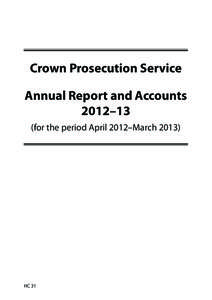 Crown Prosecution Service

Annual Report and Accounts 2012–13

(for the period April 2012–March 2013)

HC 31